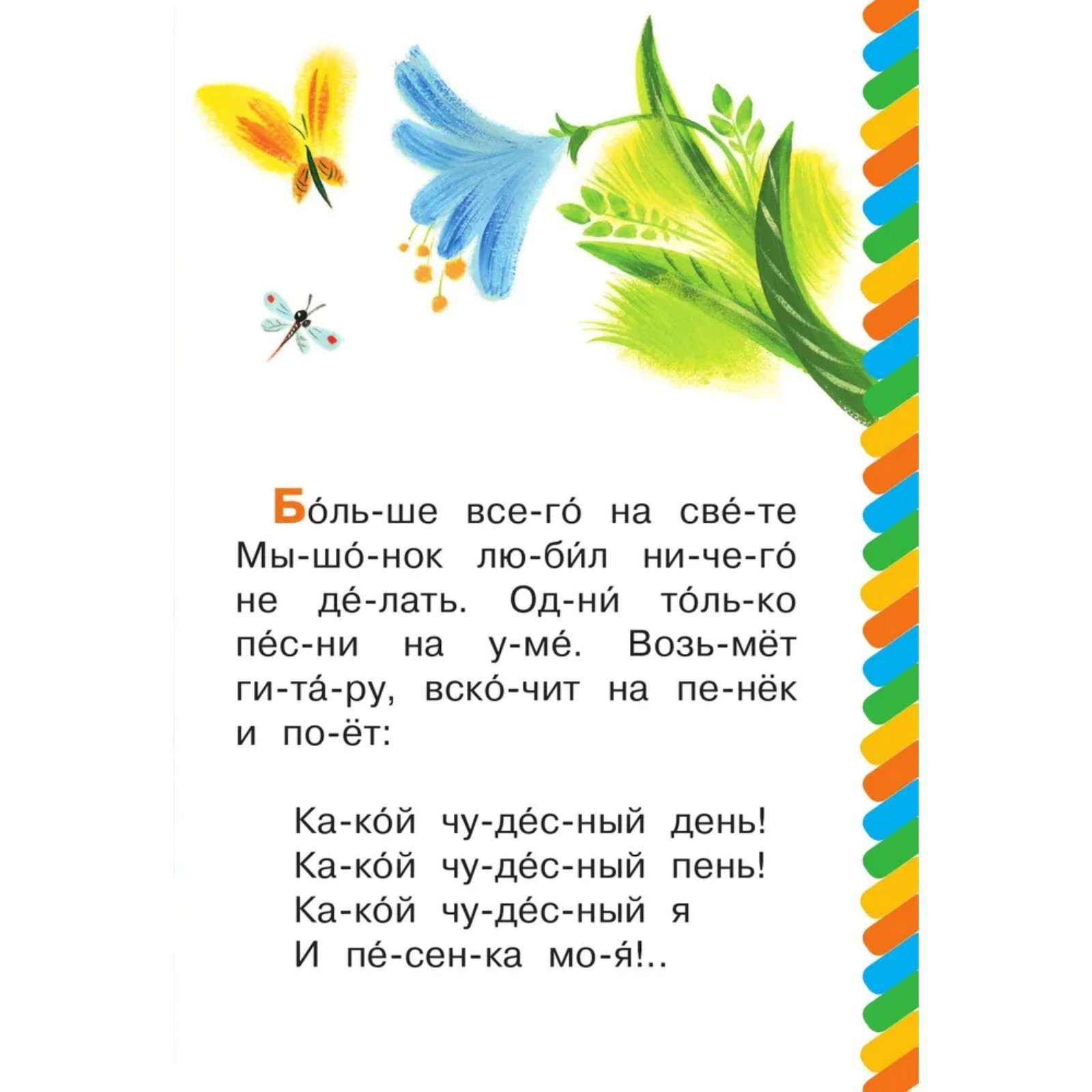 Бо́ль-ше все-го́ на све́-те Мы-шо́-нок лю-би́л ни-че-го́ не де́-лать. Од-ни́ то́ль-ко пе́с-ни на у-ме́. Возь-мёт ги-та́-ру, вско́-чит на пе-нёк и по-ёт:

Ка-ко́й чу-де́с-ный день!
Ка-ко́й чу-де́с-ный пень!
Ка-ко́й чу-де́с-ный я
И пе́-сен-ка мо-я́!..